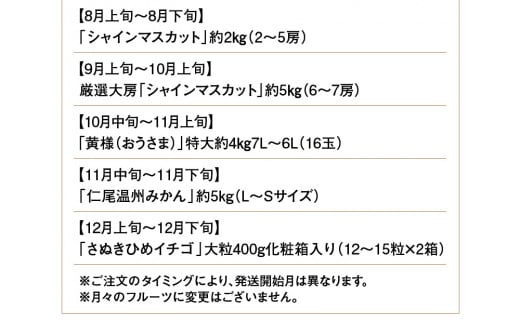 【8月上旬～8月下旬】
「シャインマスカット」約2kg（2～5房）

【9月上旬～10月上旬】
厳選大房「シャインマスカット」約5kg（6～7房）

【10月中旬～11月上旬】
「黄様（おうさま）」特大約4kg7L～6L（16玉）

【11月中旬～11月下旬】
「仁尾温州みかん」約5kg（L～Sサイズ）

【12月上旬～12月下旬】
「さぬきひめイチゴ」大粒400g化粧箱入り（12～15粒×2箱）

※ご注文のタイミングにより、発送開始月は異なります。
※月々のフルーツに変更はございません。